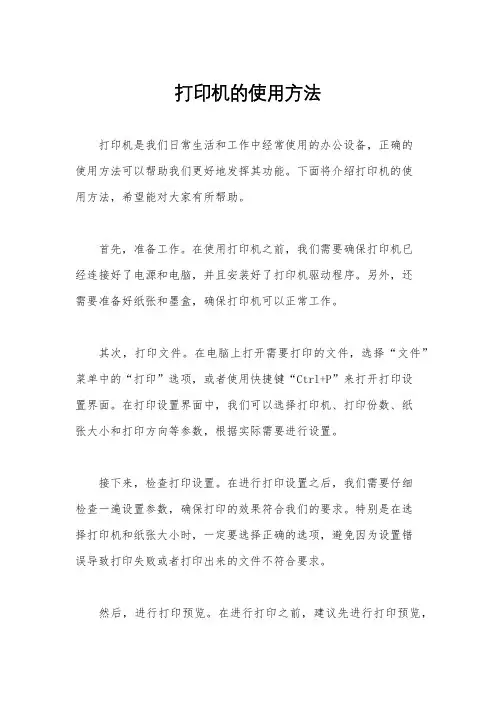 打印机的使用方法

打印机是我们日常生活和工作中经常使用的办公设备，正确的使用方法可以帮助我们更好地发挥其功能。下面将介绍打印机的使用方法，希望能对大家有所帮助。

首先，准备工作。在使用打印机之前，我们需要确保打印机已经连接好了电源和电脑，并且安装好了打印机驱动程序。另外，还需要准备好纸张和墨盒，确保打印机可以正常工作。

其次，打印文件。在电脑上打开需要打印的文件，选择“文件”菜单中的“打印”选项，或者使用快捷键“Ctrl+P”来打开打印设置界面。在打印设置界面中，我们可以选择打印机、打印份数、纸张大小和打印方向等参数，根据实际需要进行设置。

接下来，检查打印设置。在进行打印设置之后，我们需要仔细检查一遍设置参数，确保打印的效果符合我们的要求。特别是在选择打印机和纸张大小时，一定要选择正确的选项，避免因为设置错误导致打印失败或者打印出来的文件不符合要求。

然后，进行打印预览。在进行打印之前，建议先进行打印预览，